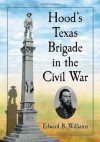 Hood's Texas Brigade in the Civil War

Edward B. Williams